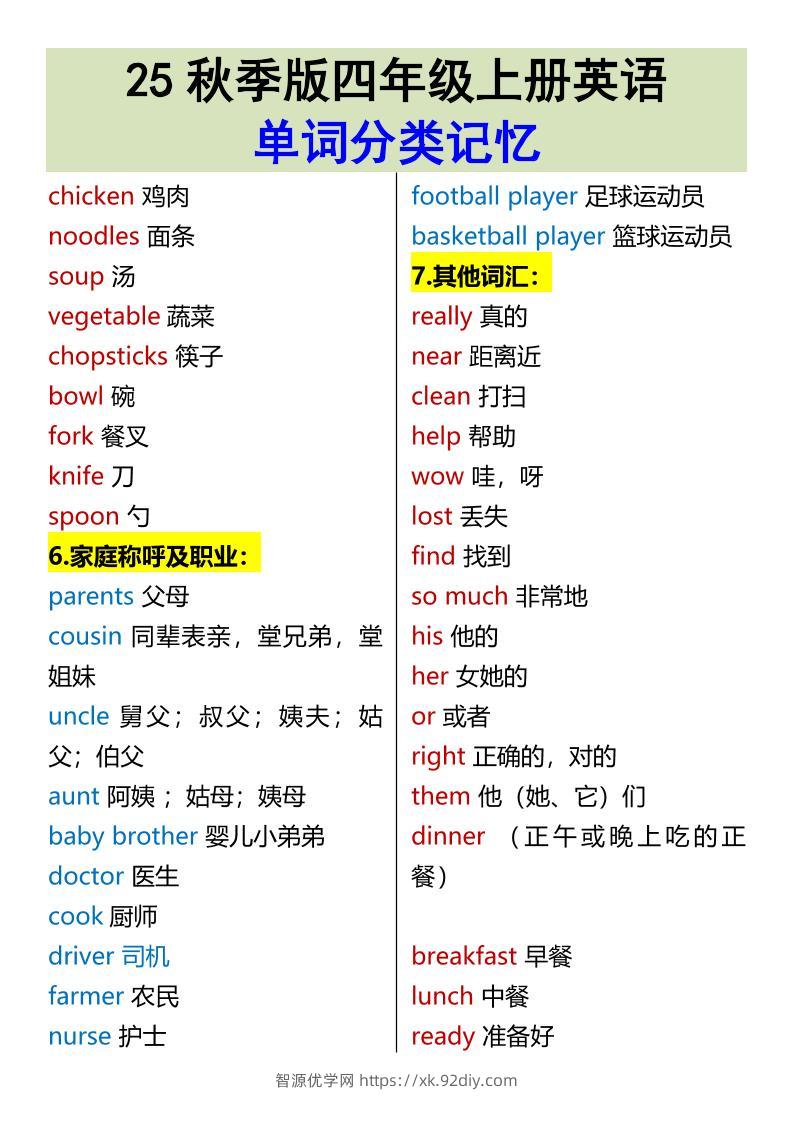 25 秋季版四年级上册英语
单词分类记忆

chicken 鸡肉
noodles 面条
soup 汤
vegetable 蔬菜
chopsticks 筷子
bowl 碗
fork 餐叉
knife 刀
spoon 勺
6.家庭称呼及职业：
parents 父母
cousin 同辈表亲，堂兄弟，堂姐妹
uncle 舅父；叔父；姨夫；姑父；伯父
aunt 阿姨；姑母；姨母
baby brother 婴儿小弟弟
doctor 医生
cook 厨师
driver 司机
farmer 农民
nurse 护士

football player 足球运动员
basketball player 篮球运动员
7.其他词汇：
really 真的
near 距离近
clean 打扫
help 帮助
wow 哇，呀
lost 丢失
find 找到
so much 非常地
his 他的
her 女她的
or 或者
right 正确的，对的
them 他（她、它）们
dinner （正午或晚上吃的正餐）

breakfast 早餐
lunch 中餐
ready 准备好

智源优学网 https://xk.92diy.com